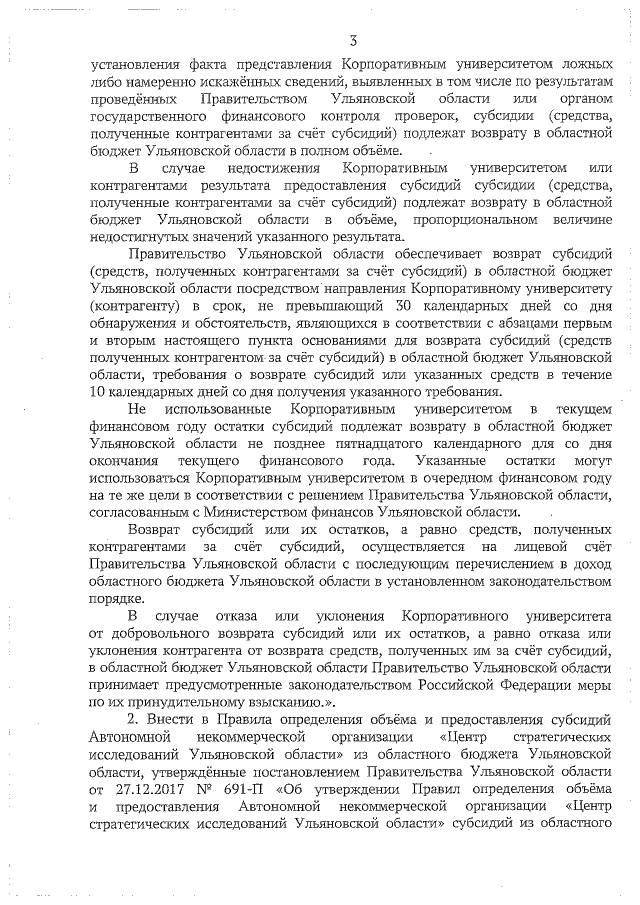 3

установления факта представления Корпоративным университетом ложных либо намеренно искажённых сведений, выявленных в том числе по результатам проведённых Правительством Ульяновской области или органом государственного финансового контроля проверок, субсидии (средства, полученные контрагентами за счёт субсидий) подлежат возврату в областной бюджет Ульяновской области в полном объёме.

В случае недостижения Корпоративным университетом или контрагентами результата предоставления субсидий субсидии (средства, полученные контрагентами за счёт субсидий) подлежат возврату в областной бюджет Ульяновской области в объёме, пропорциональном величине недостигнутых значений указанного результата.

Правительство Ульяновской области обеспечивает возврат субсидий (средств, полученных контрагентами за счёт субсидий) в областной бюджет Ульяновской области посредством направления Корпоративному университету (контрагенту) в срок, не превышающий 30 календарных дней со дня обнаружения и обстоятельств, являющихся в соответствии с абзацами первым и вторым настоящего пункта основаниями для возврата субсидий (средств полученных контрагентом за счёт субсидий) в областной бюджет Ульяновской области, требования о возврате субсидий или указанных средств в течение 10 календарных дней со дня получения указанного требования.

Не использованные Корпоративным университетом в текущем финансовом году остатки субсидий подлежат возврату в областной бюджет Ульяновской области не позднее пятнадцатого календарного для со дня окончания текущего финансового года. Указанные остатки могут использоваться Корпоративным университетом в очередном финансовом году на те же цели в соответствии с решением Правительства Ульяновской области, согласованным с Министерством финансов Ульяновской области.

Возврат субсидий или их остатков, а равно средств, полученных контрагентами за счёт субсидий, осуществляется на лицевой счёт Правительства Ульяновской области с последующим перечислением в доход областного бюджета Ульяновской области в установленном законодательством порядке.

В случае отказа или уклонения Корпоративного университета от добровольного возврата субсидий или их остатков, а равно отказа или уклонения контрагента от возврата средств, полученных им за счёт субсидий, в областной бюджет Ульяновской области Правительство Ульяновской области принимает предусмотренные законодательством Российской Федерации меры по их принудительному взысканию.».

2. Внести в Правила определения объёма и предоставления субсидий Автономной некоммерческой организации «Центр стратегических исследований Ульяновской области» из областного бюджета Ульяновской области, утверждённые постановлением Правительства Ульяновской области от 27.12.2017 № 691-П «Об утверждении Правил определения объёма и предоставления Автономной некоммерческой организации «Центр стратегических исследований Ульяновской области» субсидий из областного